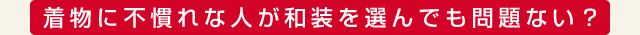 着物に不慣れな人が和装を選んでも問題ない？